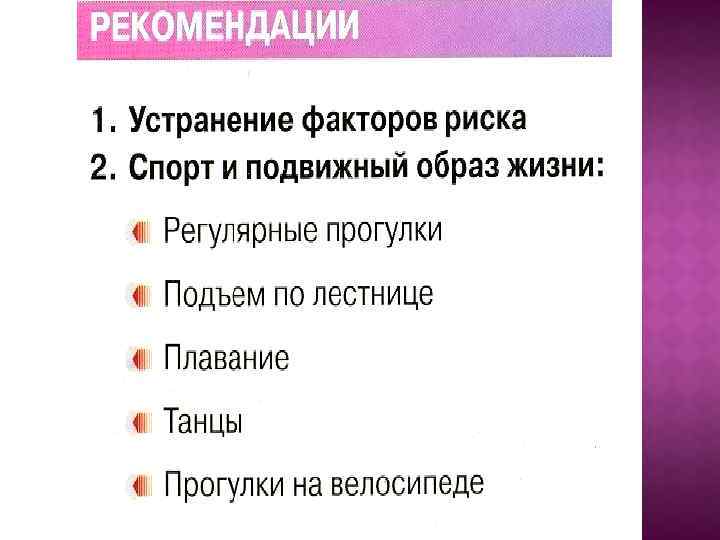 РЕКОМЕНДАЦИИ

1. Устранение факторов риска
2. Спорт и подвижный образ жизни:

Регулярные прогулки

Подъем по лестнице

Плавание

Танцы

Прогулки на велосипеде